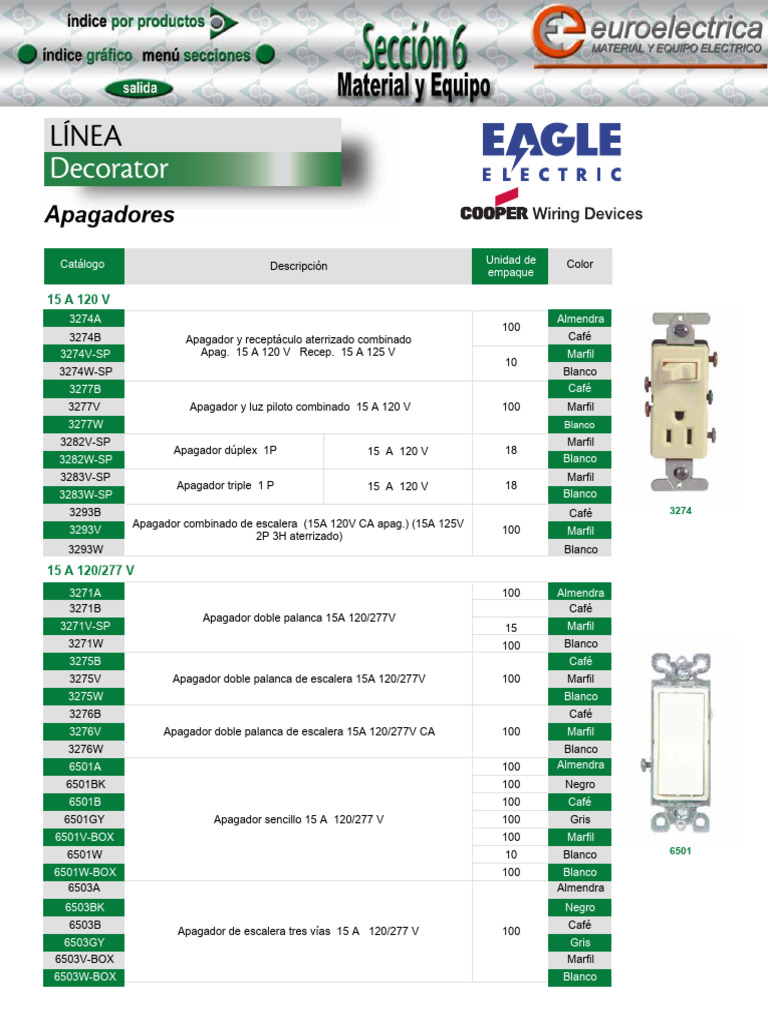 índice por productos
índice gráfico menú secciones
salida

Sección 6
Material y Equipo

euroelectrica
MATERIAL Y EQUIPO ELECTRICO

LÍNEA
Decorator

EAGLE
ELECTRIC
COOPER Wiring Devices

Apagadores

| Catálogo | Descripción | | Unidad de empaque | Color |
|---|---|---|---|---|
| 15 A 120 V | | | | |
| 3274A | Apagador y receptáculo aterrizado combinado Apag. 15 A 120 V Recep. 15 A 125 V | | 100 | Almendra |
| 3274B | | | | Café |
| 3274V-SP | | | 10 | Marfil |
| 3274W-SP | | | | Blanco |
| 3277B | Apagador y luz piloto combinado 15 A 120 V | | 100 | Café |
| 3277V | | | | Marfil |
| 3277W | | | | Blanco |
| 3282V-SP | Apagador dúplex 1P | 15 A 120 V | 18 | Marfil |
| 3282W-SP | | | | Blanco |
| 3283V-SP | Apagador triple 1 P | 15 A 120 V | 18 | Marfil |
| 3283W-SP | | | | Blanco |
| 3293B | Apagador combinado de escalera (15A 120V CA apag.) (15A 125V 2P 3H aterrizado) | | 100 | Café |
| 3293V | | | | Marfil |
| 3293W | | | | Blanco |
| 15 A 120/277 V | | | | |
| 3271A | Apagador doble palanca 15A 120/277V | | 100 | Almendra |
| 3271B | | | | Café |
| 3271V-SP | | | 15 | Marfil |
| 3271W | | | 100 | Blanco |
| 3275B | Apagador doble palanca de escalera 15A 120/277V | | 100 | Café |
| 3275V | | | | Marfil |
| 3275W | | | | Blanco |
| 3276B | Apagador doble palanca de escalera 15A 120/277V CA | | 100 | Café |
| 3276V | | | | Marfil |
| 3276W | | | | Blanco |
| 6501A | Apagador sencillo 15 A 120/277 V | | 100 | Almendra |
| 6501BK | | | 100 | Negro |
| 6501B | | | 100 | Café |
| 6501GY | | | 100 | Gris |
| 6501V-BOX | | | 100 | Marfil |
| 6501W | | | 10 | Blanco |
| 6501W-BOX | | | 100 | Blanco |
| 6503A | Apagador de escalera tres vías 15 A 120/277 V | | 100 | Almendra |
| 6503BK | | | | Negro |
| 6503B | | | | Café |
| 6503GY | | | | Gris |
| 6503V-BOX | | | | Marfil |
| 6503W-BOX | | | | Blanco |

3274

6501